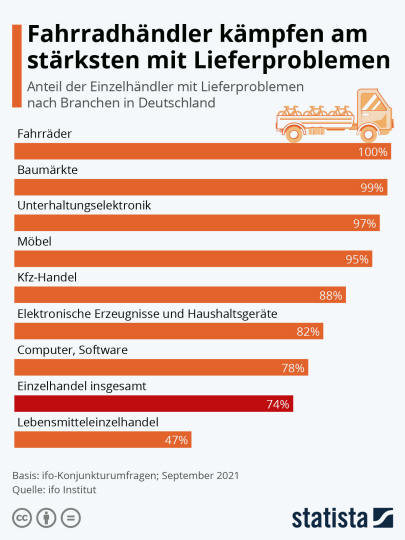 Fahrradhändler kämpfen am stärksten mit Lieferproblemen

Anteil der Einzelhändler mit Lieferproblemen nach Branchen in Deutschland

Fahrräder
100%

Baumärkte
99%

Unterhaltungselektronik
97%

Möbel
95%

Kfz-Handel
88%

Elektronische Erzeugnisse und Haushaltsgeräte
82%

Computer, Software
78%

Einzelhandel insgesamt
74%

Lebensmitteleinzelhandel
47%

Basis: ifo-Konjunkturumfragen; September 2021
Quelle: ifo Institut

statista